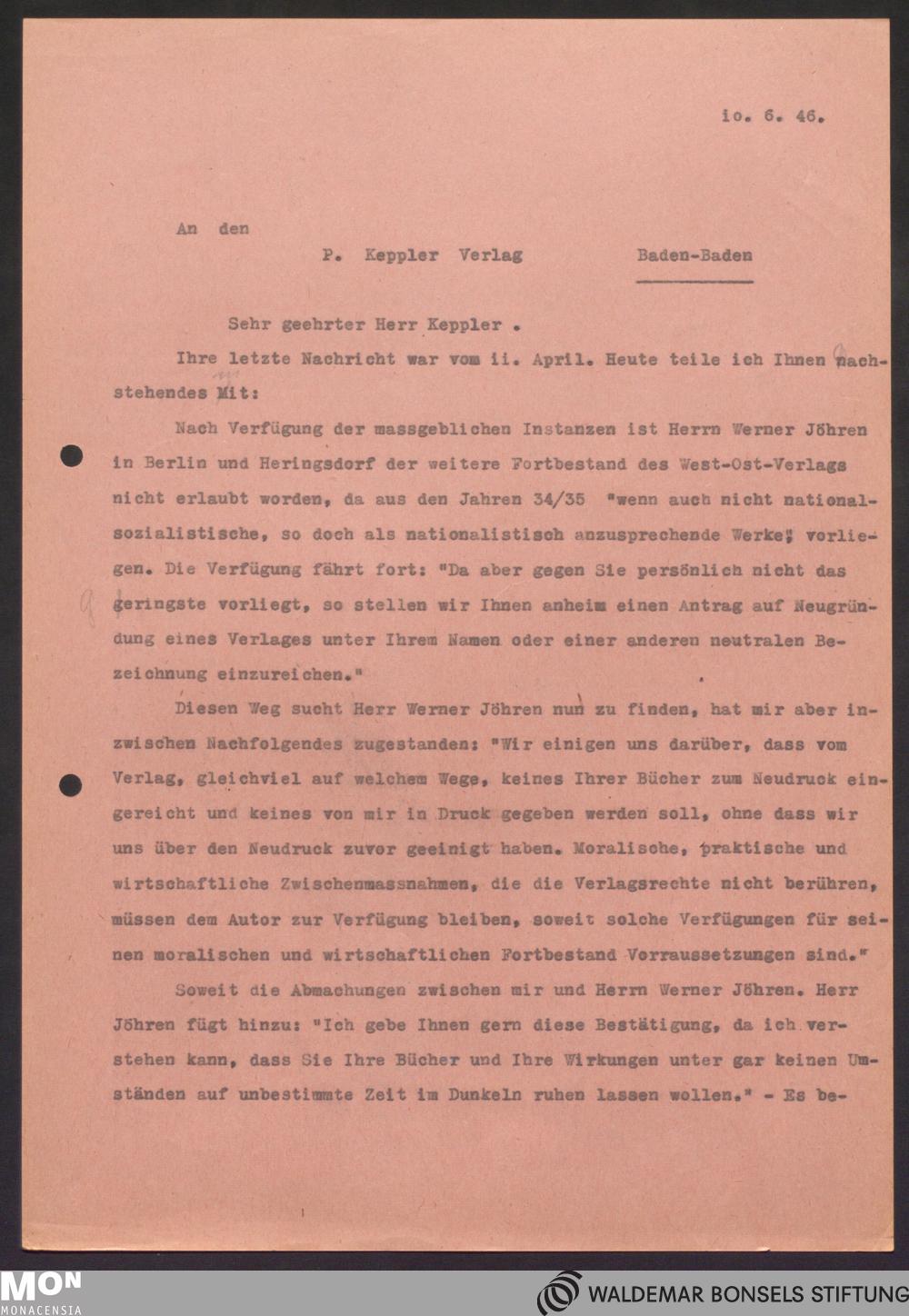 io. 6. 46.

An den

P. Keppler Verlag Baden-Baden

Sehr geehrter Herr Keppler .

Ihre letzte Nachricht war vom ii. April. Heute teile ich Ihnen nachstehendes Mit:

Nach Verfügung der massgeblichen Instanzen ist Herrn Werner Jöhren in Berlin und Heringsdorf der weitere Fortbestand des West-Ost-Verlags nicht erlaubt worden, da aus den Jahren 34/35 "wenn auch nicht nationalsozialistische, so doch als nationalistisch anzusprechende Werke" vorliegen. Die Verfügung fährt fort: "Da aber gegen Sie persönlich nicht das geringste vorliegt, so stellen wir Ihnen anheim einen Antrag auf Neugründung eines Verlages unter Ihrem Namen oder einer anderen neutralen Bezeichnung einzureichen."

Diesen Weg sucht Herr Werner Jöhren nun zu finden, hat mir aber inzwischen Nachfolgendes zugestanden: "Wir einigen uns darüber, dass vom Verlag, gleichviel auf welchem Wege, keines Ihrer Bücher zum Neudruck eingereicht und keines von mir in Druck gegeben werden soll, ohne dass wir uns über den Neudruck zuvor geeinigt haben. Moralische, praktische und wirtschaftliche Zwischenmassnahmen, die die Verlagsrechte nicht berühren, müssen dem Autor zur Verfügung bleiben, soweit solche Verfügungen für seinen moralischen und wirtschaftlichen Fortbestand Vorraussetzungen sind."

Soweit die Abmachungen zwischen mir und Herrn Werner Jöhren. Herr Jöhren fügt hinzu: "Ich gebe Ihnen gern diese Bestätigung, da ich verstehen kann, dass Sie Ihre Bücher und Ihre Wirkungen unter gar keinen Umständen auf unbestimmte Zeit im Dunkeln ruhen lassen wollen." - Es be-

MON
MONACENSIA
WALDEMAR BONSELS STIFTUNG